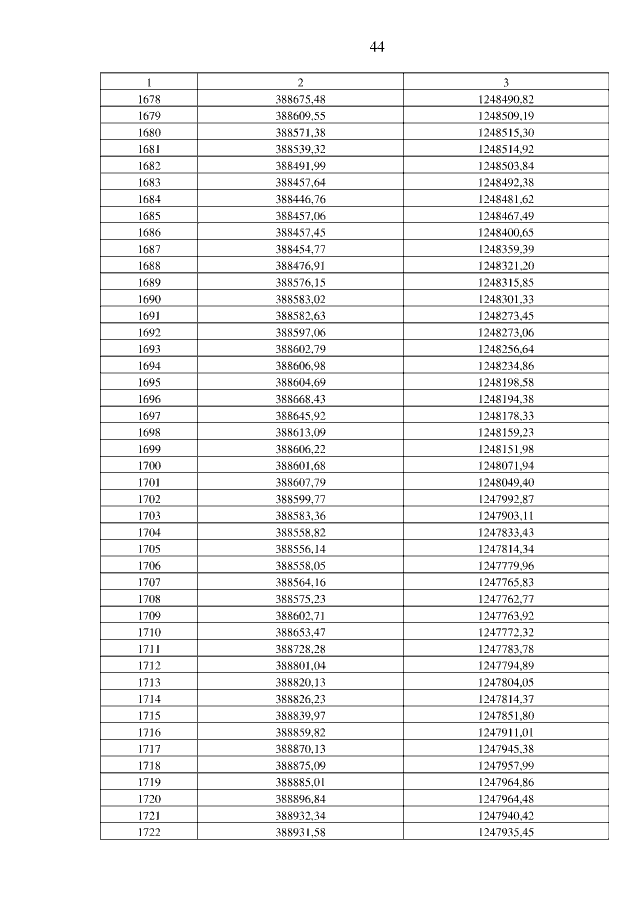 44

| 1 | 2 | 3 |
|---|---|---|
| 1678 | 388675,48 | 1248490,82 |
| 1679 | 388609,55 | 1248509,19 |
| 1680 | 388571,38 | 1248515,30 |
| 1681 | 388539,32 | 1248514,92 |
| 1682 | 388491,99 | 1248503,84 |
| 1683 | 388457,64 | 1248492,38 |
| 1684 | 388446,76 | 1248481,62 |
| 1685 | 388457,06 | 1248467,49 |
| 1686 | 388457,45 | 1248400,65 |
| 1687 | 388454,77 | 1248359,39 |
| 1688 | 388476,91 | 1248321,20 |
| 1689 | 388576,15 | 1248315,85 |
| 1690 | 388583,02 | 1248301,33 |
| 1691 | 388582,63 | 1248273,45 |
| 1692 | 388597,06 | 1248273,06 |
| 1693 | 388602,79 | 1248256,64 |
| 1694 | 388606,98 | 1248234,86 |
| 1695 | 388604,69 | 1248198,58 |
| 1696 | 388668,43 | 1248194,38 |
| 1697 | 388645,92 | 1248178,33 |
| 1698 | 388613,09 | 1248159,23 |
| 1699 | 388606,22 | 1248151,98 |
| 1700 | 388601,68 | 1248071,94 |
| 1701 | 388607,79 | 1248049,40 |
| 1702 | 388599,77 | 1247992,87 |
| 1703 | 388583,36 | 1247903,11 |
| 1704 | 388558,82 | 1247833,43 |
| 1705 | 388556,14 | 1247814,34 |
| 1706 | 388558,05 | 1247779,96 |
| 1707 | 388564,16 | 1247765,83 |
| 1708 | 388575,23 | 1247762,77 |
| 1709 | 388602,71 | 1247763,92 |
| 1710 | 388653,47 | 1247772,32 |
| 1711 | 388728,28 | 1247783,78 |
| 1712 | 388801,04 | 1247794,89 |
| 1713 | 388820,13 | 1247804,05 |
| 1714 | 388826,23 | 1247814,37 |
| 1715 | 388839,97 | 1247851,80 |
| 1716 | 388859,82 | 1247911,01 |
| 1717 | 388870,13 | 1247945,38 |
| 1718 | 388875,09 | 1247957,99 |
| 1719 | 388885,01 | 1247964,86 |
| 1720 | 388896,84 | 1247964,48 |
| 1721 | 388932,34 | 1247940,42 |
| 1722 | 388931,58 | 1247935,45 |